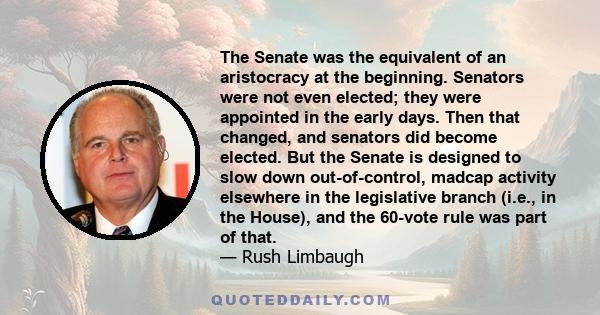 The Senate was the equivalent of an aristocracy at the beginning. Senators were not even elected; they were appointed in the early days. Then that changed, and senators did become elected. But the Senate is designed to slow down out-of-control, madcap activity elsewhere in the legislative branch (i.e., in the House), and the 60-vote rule was part of that.
— Rush Limbaugh

QUOTEDDAILY.COM